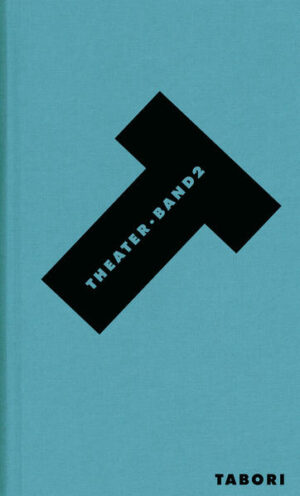 THEATER • BAND 2

TABORI